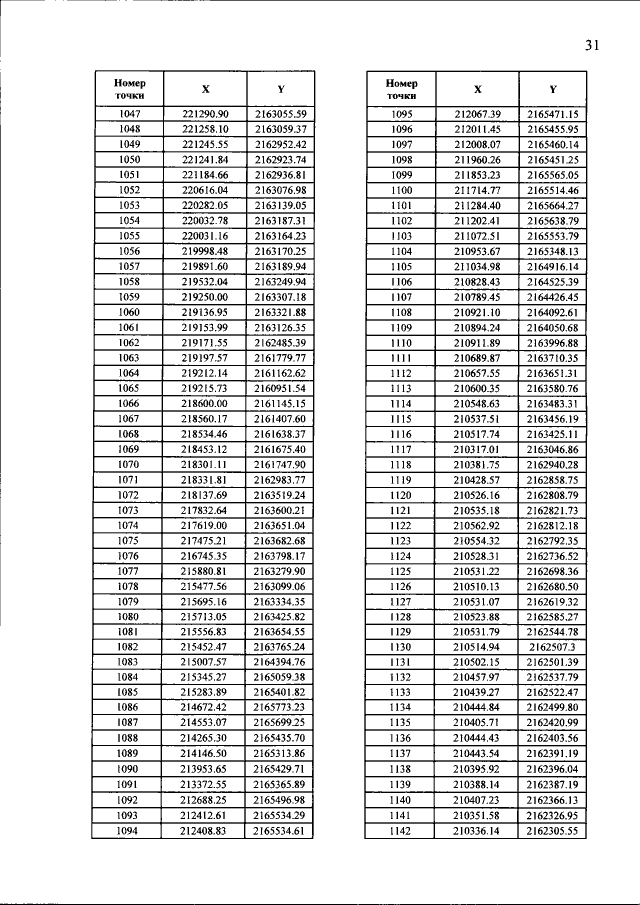 31

| Номер точки | X | Y |
|---|---|---|
| 1047 | 221290.90 | 2163055.59 |
| 1048 | 221258.10 | 2163059.37 |
| 1049 | 221245.55 | 2162952.42 |
| 1050 | 221241.84 | 2162923.74 |
| 1051 | 221184.66 | 2162936.81 |
| 1052 | 220616.04 | 2163076.98 |
| 1053 | 220282.05 | 2163139.05 |
| 1054 | 220032.78 | 2163187.31 |
| 1055 | 220031.16 | 2163164.23 |
| 1056 | 219998.48 | 2163170.25 |
| 1057 | 219891.60 | 2163189.94 |
| 1058 | 219532.04 | 2163249.94 |
| 1059 | 219250.00 | 2163307.18 |
| 1060 | 219136.95 | 2163321.88 |
| 1061 | 219153.99 | 2163126.35 |
| 1062 | 219171.55 | 2162485.39 |
| 1063 | 219197.57 | 2161779.77 |
| 1064 | 219212.14 | 2161162.62 |
| 1065 | 219215.73 | 2160951.54 |
| 1066 | 218600.00 | 2161145.15 |
| 1067 | 218560.17 | 2161407.60 |
| 1068 | 218534.46 | 2161638.37 |
| 1069 | 218453.12 | 2161675.40 |
| 1070 | 218301.11 | 2161747.90 |
| 1071 | 218331.81 | 2162983.77 |
| 1072 | 218137.69 | 2163519.24 |
| 1073 | 217832.64 | 2163600.21 |
| 1074 | 217619.00 | 2163651.04 |
| 1075 | 217475.21 | 2163682.68 |
| 1076 | 216745.35 | 2163798.17 |
| 1077 | 215880.81 | 2163279.90 |
| 1078 | 215477.56 | 2163099.06 |
| 1079 | 215695.16 | 2163334.35 |
| 1080 | 215713.05 | 2163425.82 |
| 1081 | 215556.83 | 2163654.55 |
| 1082 | 215452.47 | 2163765.24 |
| 1083 | 215007.57 | 2164394.76 |
| 1084 | 215345.27 | 2165059.38 |
| 1085 | 215283.89 | 2165401.82 |
| 1086 | 214672.42 | 2165773.23 |
| 1087 | 214553.07 | 2165699.25 |
| 1088 | 214265.30 | 2165435.70 |
| 1089 | 214146.50 | 2165313.86 |
| 1090 | 213953.65 | 2165429.71 |
| 1091 | 213372.55 | 2165365.89 |
| 1092 | 212688.25 | 2165496.98 |
| 1093 | 212412.61 | 2165534.29 |
| 1094 | 212408.83 | 2165534.61 |

| Номер точки | X | Y |
|---|---|---|
| 1095 | 212067.39 | 2165471.15 |
| 1096 | 212011.45 | 2165455.95 |
| 1097 | 212008.07 | 2165460.14 |
| 1098 | 211960.26 | 2165451.25 |
| 1099 | 211853.23 | 2165565.05 |
| 1100 | 211714.77 | 2165514.46 |
| 1101 | 211284.40 | 2165664.27 |
| 1102 | 211202.41 | 2165638.79 |
| 1103 | 211072.51 | 2165553.79 |
| 1104 | 210953.67 | 2165348.13 |
| 1105 | 211034.98 | 2164916.14 |
| 1106 | 210828.43 | 2164525.39 |
| 1107 | 210789.45 | 2164426.45 |
| 1108 | 210921.10 | 2164092.61 |
| 1109 | 210894.24 | 2164050.68 |
| 1110 | 210911.89 | 2163996.88 |
| 1111 | 210689.87 | 2163710.35 |
| 1112 | 210657.55 | 2163651.31 |
| 1113 | 210600.35 | 2163580.76 |
| 1114 | 210548.63 | 2163483.31 |
| 1115 | 210537.51 | 2163456.19 |
| 1116 | 210517.74 | 2163425.11 |
| 1117 | 210317.01 | 2163046.86 |
| 1118 | 210381.75 | 2162940.28 |
| 1119 | 210428.57 | 2162858.75 |
| 1120 | 210526.16 | 2162808.79 |
| 1121 | 210535.18 | 2162821.73 |
| 1122 | 210562.92 | 2162812.18 |
| 1123 | 210554.32 | 2162792.35 |
| 1124 | 210528.31 | 2162736.52 |
| 1125 | 210531.22 | 2162698.36 |
| 1126 | 210510.13 | 2162680.50 |
| 1127 | 210531.07 | 2162619.32 |
| 1128 | 210523.88 | 2162585.27 |
| 1129 | 210531.79 | 2162544.78 |
| 1130 | 210514.94 | 2162507.3 |
| 1131 | 210502.15 | 2162501.39 |
| 1132 | 210457.97 | 2162537.79 |
| 1133 | 210439.27 | 2162522.47 |
| 1134 | 210444.84 | 2162499.80 |
| 1135 | 210405.71 | 2162420.99 |
| 1136 | 210444.43 | 2162403.56 |
| 1137 | 210443.54 | 2162391.19 |
| 1138 | 210395.92 | 2162396.04 |
| 1139 | 210388.14 | 2162387.19 |
| 1140 | 210407.23 | 2162366.13 |
| 1141 | 210351.58 | 2162326.95 |
| 1142 | 210336.14 | 2162305.55 |